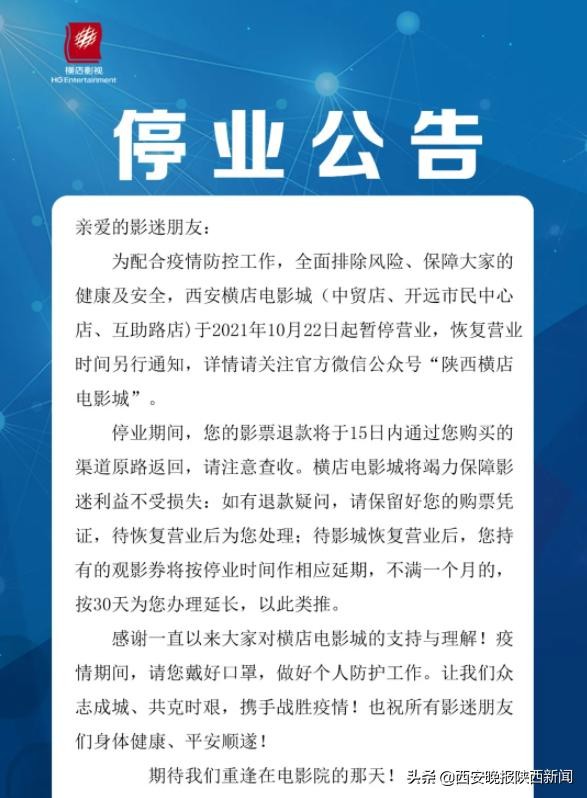 横店影视
HG Entertainment

停业公告

亲爱的影迷朋友：

为配合疫情防控工作，全面排除风险、保障大家的健康及安全，西安横店电影城（中贸店、开远市民中心店、互助路店）于2021年10月22日起暂停营业，恢复营业时间另行通知，详情请关注官方微信公众号“陕西横店电影城”。

停业期间，您的影票退款将于15日内通过您购买的渠道原路返回，请注意查收。横店电影城将竭力保障影迷利益不受损失：如有退款疑问，请保留好您的购票凭证，待恢复营业后为您处理；待影城恢复营业后，您持有的观影券将按停业时间作相应延期，不满一个月的，按30天为您办理延长，以此类推。

感谢一直以来大家对横店电影城的支持与理解！疫情期间，请您戴好口罩，做好个人防护工作。让我们众志成城、共克时艰，携手战胜疫情！也祝所有影迷朋友们身体健康、平安顺遂！

期待我们重逢在电影院的那天！

头条 @西安晚报陕西新闻